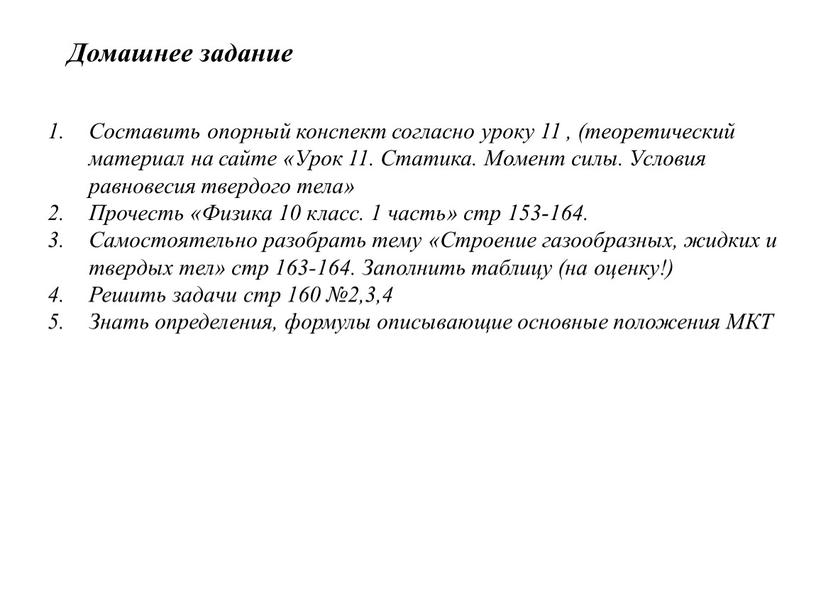 Домашнее задание

1. Составить опорный конспект согласно уроку 11 , (теоретический материал на сайте «Урок 11. Статика. Момент силы. Условия равновесия твердого тела»
2. Прочесть «Физика 10 класс. 1 часть» стр 153-164.
3. Самостоятельно разобрать тему «Строение газообразных, жидких и твердых тел» стр 163-164. Заполнить таблицу (на оценку!)
4. Решить задачи стр 160 №2,3,4
5. Знать определения, формулы описывающие основные положения МКТ